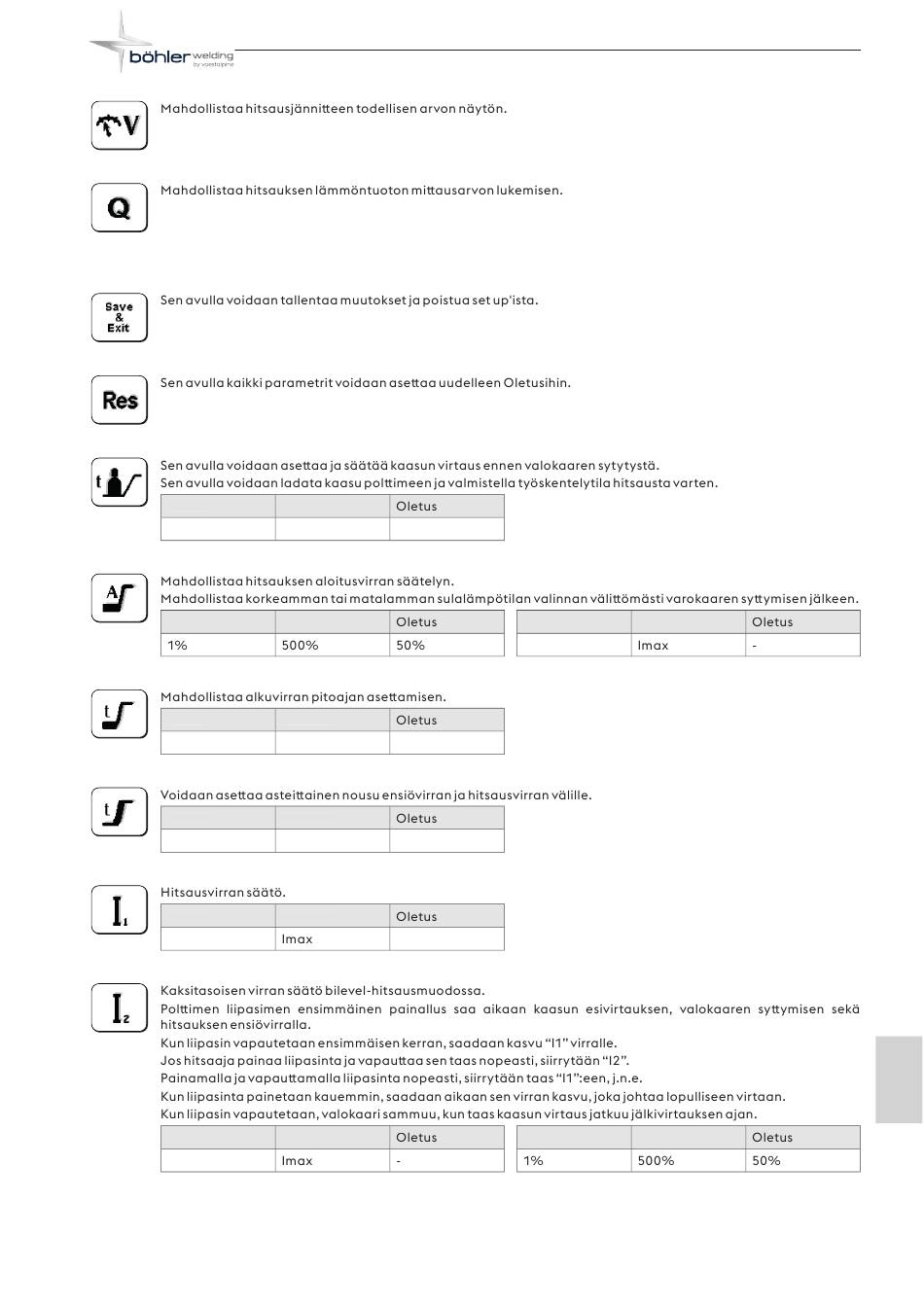 böhler welding
by voestalpine

V

Mahdollistaa hitsausjännitteen todellisen arvon näytön.

Q

Mahdollistaa hitsauksen lämmöntuoton mittausarvon lukemisen.

Save & Exit

Sen avulla voidaan tallentaa muutokset ja poistua set up'ista.

Res

Sen avulla kaikki parametrit voidaan asettaa uudelleen Oletusihin.

t

Sen avulla voidaan asettaa ja säätää kaasun virtaus ennen valokaaren sytytystä.
Sen avulla voidaan ladata kaasu polttimeen ja valmistella työskentelytila hitsausta varten.

| | | Oletus |
|---|---|---|
| | | |

A

Mahdollistaa hitsauksen aloitusvirran säätelyn.
Mahdollistaa korkeamman tai matalamman sulalämpötilan valinnan välittömästi varokaaren syttymisen jälkeen.

| | | Oletus |
|---|---|---|
| 1% | 500% | 50% |

| | | Oletus |
|---|---|---|
| | Imax | - |

t

Mahdollistaa alkuvirran pitoajan asettamisen.

| | | Oletus |
|---|---|---|
| | | |

t

Voidaan asettaa asteittainen nousu ensiövirran ja hitsausvirran välille.

| | | Oletus |
|---|---|---|
| | | |

$I_1$

Hitsausvirran säätö.

| | | Oletus |
|---|---|---|
| | Imax | |

$I_2$

Kaksitasoisen virran säätö bilevel-hitsausmuodossa.
Polttimen liipasimen ensimmäinen painallus saa aikaan kaasun esivirtauksen, valokaaren syttymisen sekä hitsauksen ensiövirralla.
Kun liipasin vapautetaan ensimmäisen kerran, saadaan kasvu “I1” virralle.
Jos hitsaaja painaa liipasinta ja vapauttaa sen taas nopeasti, siirrytään “I2”.
Painamalla ja vapauttamalla liipasinta nopeasti, siirrytään taas “I1”:een, j.n.e.
Kun liipasinta painetaan kauemmin, saadaan aikaan sen virran kasvu, joka johtaa lopulliseen virtaan.
Kun liipasin vapautetaan, valokaari sammuu, kun taas kaasun virtaus jatkuu jälkivirtauksen ajan.

| | | Oletus |
|---|---|---|
| | Imax | - |

| | | Oletus |
|---|---|---|
| 1% | 500% | 50% |